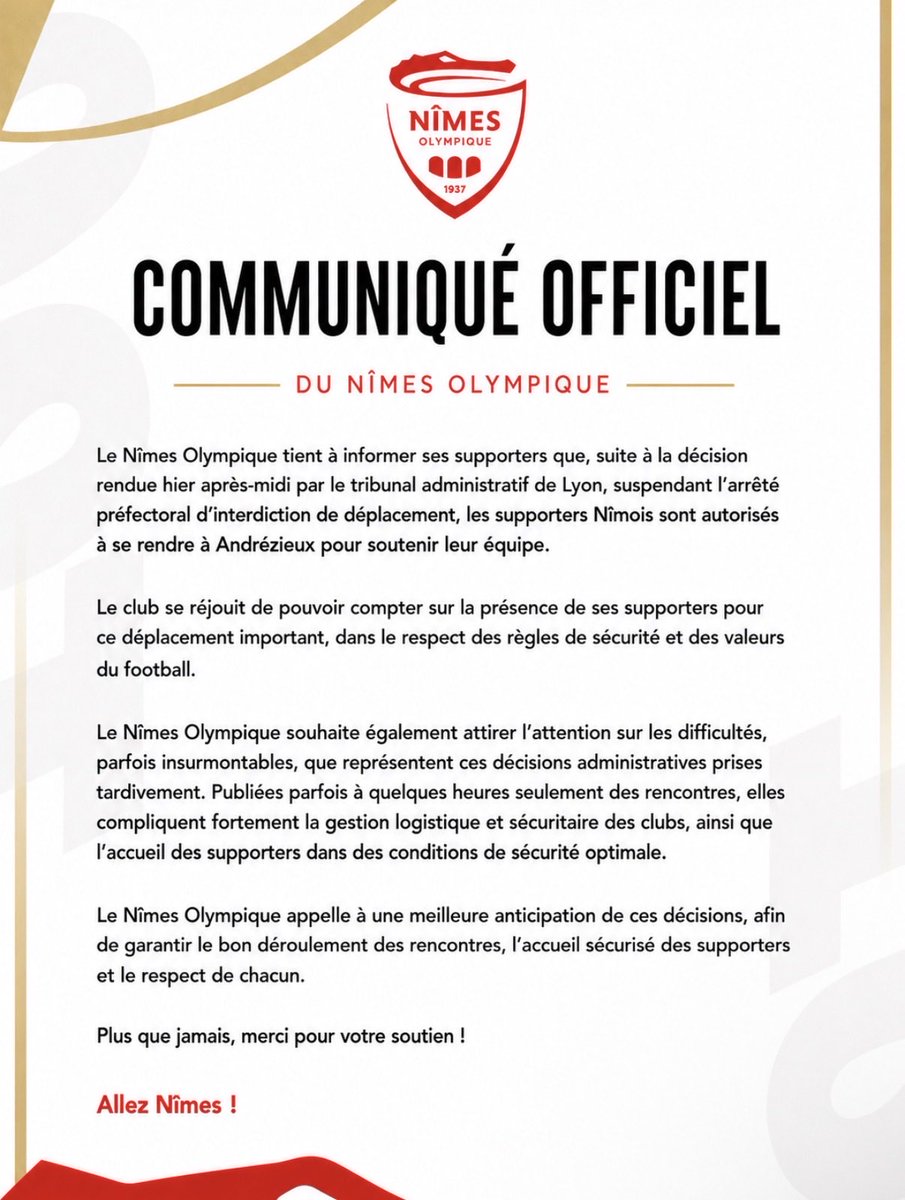 NÎMES
OLYMPIQUE
1937

COMMUNIQUÉ OFFICIEL

DU NÎMES OLYMPIQUE

Le Nîmes Olympique tient à informer ses supporters que, suite à la décision rendue hier après-midi par le tribunal administratif de Lyon, suspendant l'arrêté préfectoral d'interdiction de déplacement, les supporters Nîmois sont autorisés à se rendre à Andrézieux pour soutenir leur équipe.

Le club se réjouit de pouvoir compter sur la présence de ses supporters pour ce déplacement important, dans le respect des règles de sécurité et des valeurs du football.

Le Nîmes Olympique souhaite également attirer l'attention sur les difficultés, parfois insurmontables, que représentent ces décisions administratives prises tardivement. Publiées parfois à quelques heures seulement des rencontres, elles compliquent fortement la gestion logistique et sécuritaire des clubs, ainsi que l'accueil des supporters dans des conditions de sécurité optimale.

Le Nîmes Olympique appelle à une meilleure anticipation de ces décisions, afin de garantir le bon déroulement des rencontres, l'accueil sécurisé des supporters et le respect de chacun.

Plus que jamais, merci pour votre soutien !

Allez Nîmes !